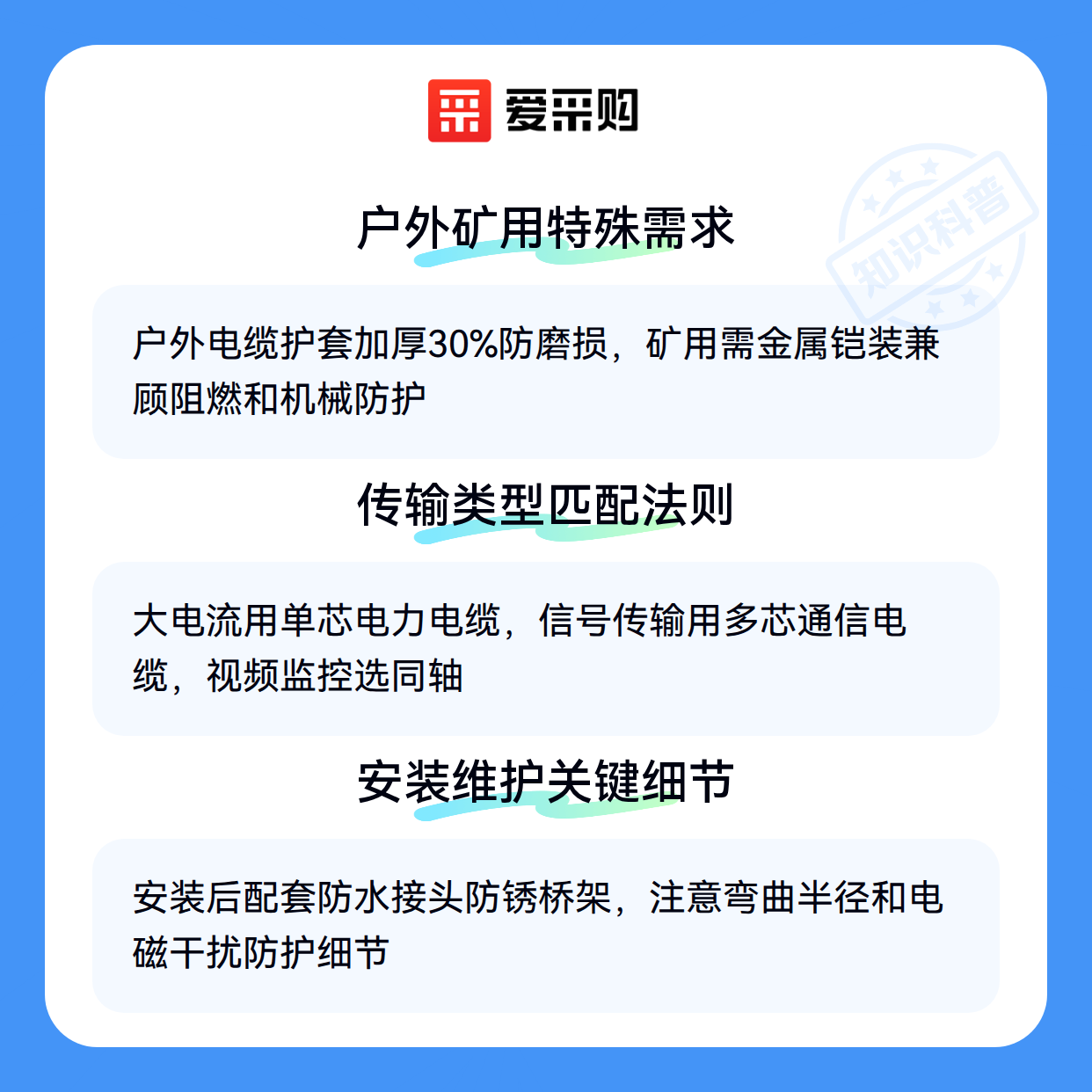 爱采购

户外矿用特殊需求

户外电缆护套加厚30%防磨损，矿用需金属铠装兼顾阻燃和机械防护

传输类型匹配法则

大电流用单芯电力电缆，信号传输用多芯通信电缆，视频监控选同轴

安装维护关键细节

安装后配套防水接头防锈桥架，注意弯曲半径和电磁干扰防护细节

知识科普